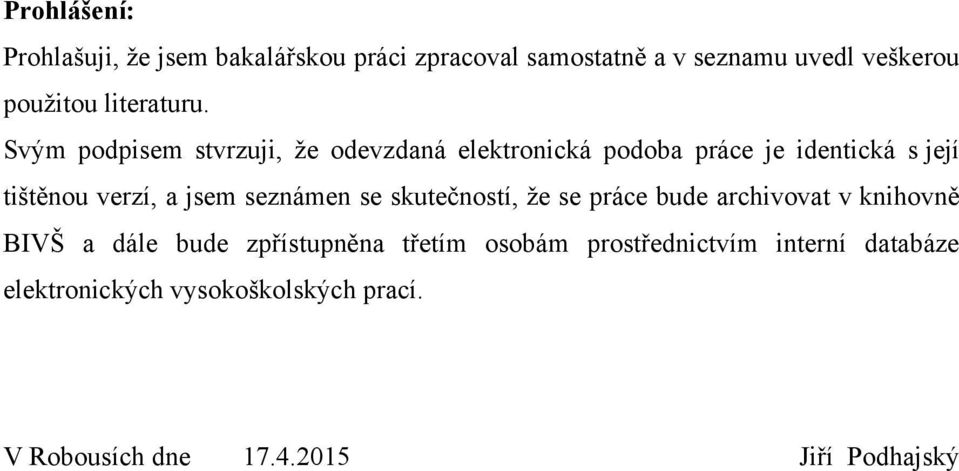 **Prohlášení:**

Prohlašuji, že jsem bakalářskou práci zpracoval samostatně a v seznamu uvedl veškerou použitou literaturu.

Svým podpisem stvrzuji, že odevzdaná elektronická podoba práce je identická s její tištěnou verzí, a jsem seznámen se skutečností, že se práce bude archivovat v knihovně BIVŠ a dále bude zpřístupněna třetím osobám prostřednictvím interní databáze elektronických vysokoškolských prací.

V Robousích dne 17.4.2015 Jiří Podhajský